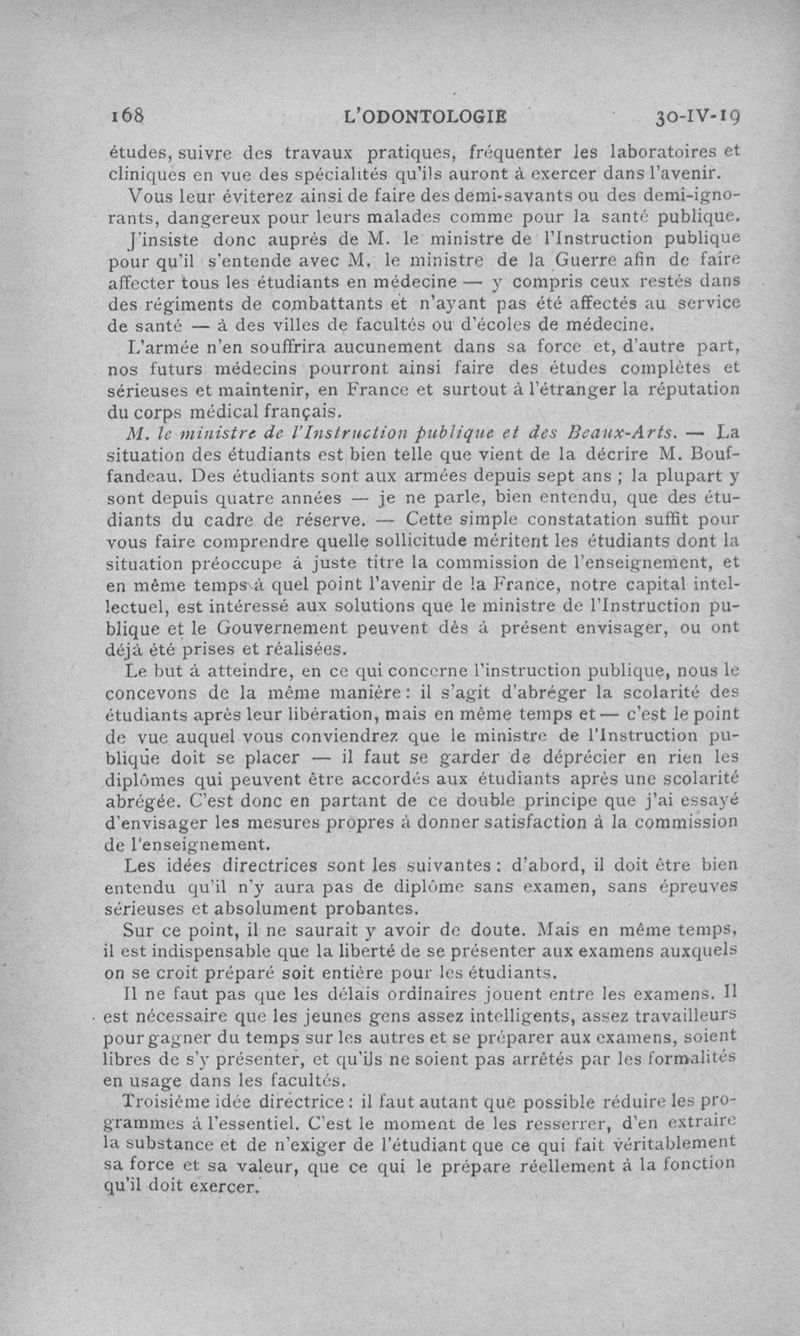 168 L'ODONTOLOGIE 30-IV-19

études, suivre des travaux pratiques, fréquenter les laboratoires et cliniques en vue des spécialités qu'ils auront à exercer dans l'avenir.

Vous leur éviterez ainsi de faire des demi-savants ou des demi-ignorants, dangereux pour leurs malades comme pour la santé publique.

J'insiste donc auprès de M. le ministre de l'Instruction publique pour qu'il s'entende avec M. le ministre de la Guerre afin de faire affecter tous les étudiants en médecine — y compris ceux restés dans des régiments de combattants et n'ayant pas été affectés au service de santé — à des villes de facultés ou d'écoles de médecine.

L'armée n'en souffrira aucunement dans sa force et, d'autre part, nos futurs médecins pourront ainsi faire des études complètes et sérieuses et maintenir, en France et surtout à l'étranger la réputation du corps médical français.

M. le ministre de l'Instruction publique et des Beaux-Arts. — La situation des étudiants est bien telle que vient de la décrire M. Bouffandeau. Des étudiants sont aux armées depuis sept ans ; la plupart y sont depuis quatre années — je ne parle, bien entendu, que des étudiants du cadre de réserve. — Cette simple constatation suffit pour vous faire comprendre quelle sollicitude méritent les étudiants dont la situation préoccupe à juste titre la commission de l'enseignement, et en même temps à quel point l'avenir de la France, notre capital intellectuel, est intéressé aux solutions que le ministre de l'Instruction publique et le Gouvernement peuvent dès à présent envisager, ou ont déjà été prises et réalisées.

Le but à atteindre, en ce qui concerne l'instruction publique, nous le concevons de la même manière : il s'agit d'abréger la scolarité des étudiants après leur libération, mais en même temps et — c'est le point de vue auquel vous conviendrez que le ministre de l'Instruction publique doit se placer — il faut se garder de déprécier en rien les diplômes qui peuvent être accordés aux étudiants après une scolarité abrégée. C'est donc en partant de ce double principe que j'ai essayé d'envisager les mesures propres à donner satisfaction à la commission de l'enseignement.

Les idées directrices sont les suivantes : d'abord, il doit être bien entendu qu'il n'y aura pas de diplôme sans examen, sans épreuves sérieuses et absolument probantes.

Sur ce point, il ne saurait y avoir de doute. Mais en même temps, il est indispensable que la liberté de se présenter aux examens auxquels on se croit préparé soit entière pour les étudiants.

Il ne faut pas que les délais ordinaires jouent entre les examens. Il est nécessaire que les jeunes gens assez intelligents, assez travailleurs pour gagner du temps sur les autres et se préparer aux examens, soient libres de s'y présenter, et qu'ils ne soient pas arrêtés par les formalités en usage dans les facultés.

Troisième idée directrice : il faut autant que possible réduire les programmes à l'essentiel. C'est le moment de les resserrer, d'en extraire la substance et de n'exiger de l'étudiant que ce qui fait véritablement sa force et sa valeur, que ce qui le prépare réellement à la fonction qu'il doit exercer.